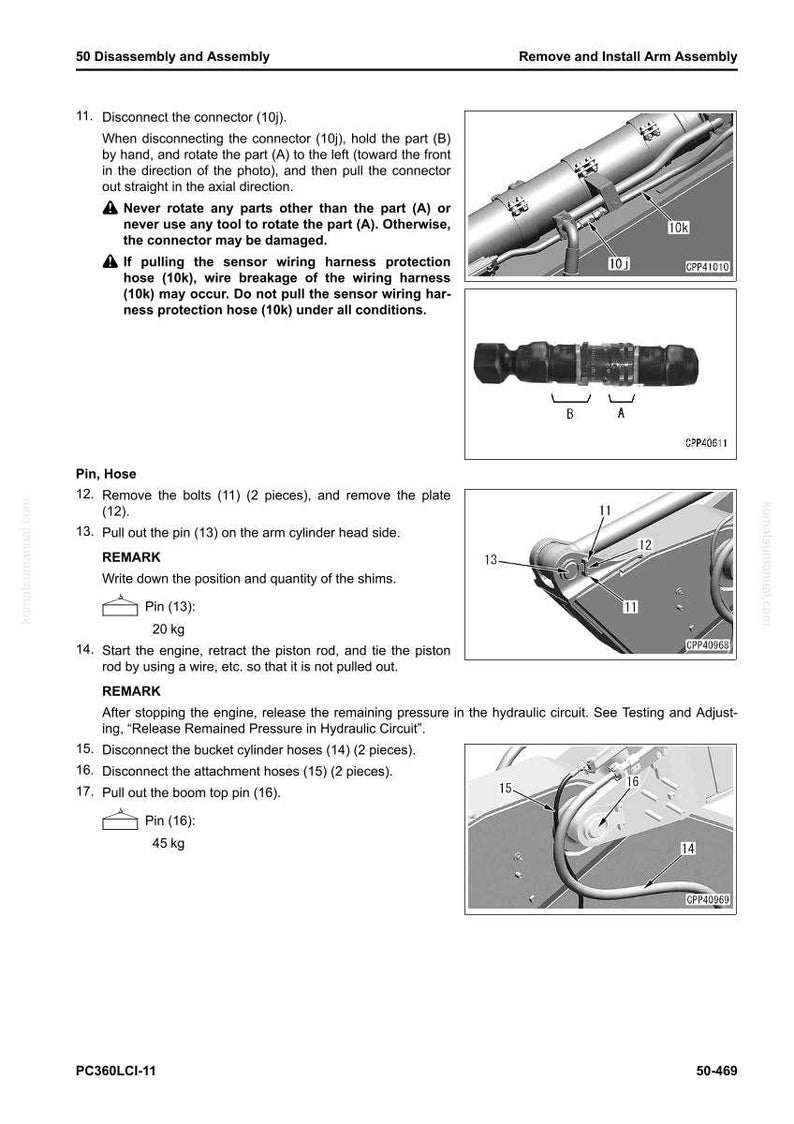 50 Disassembly and Assembly

Remove and Install Arm Assembly

11. Disconnect the connector (10j).

When disconnecting the connector (10j), hold the part (B) by hand, and rotate the part (A) to the left (toward the front in the direction of the photo), and then pull the connector out straight in the axial direction.

Never rotate any parts other than the part (A) or never use any tool to rotate the part (A). Otherwise, the connector may be damaged.

If pulling the sensor wiring harness protection hose (10k), wire breakage of the wiring harness (10k) may occur. Do not pull the sensor wiring harness protection hose (10k) under all conditions.

10k

10j

CPP41010

B

A

CPP40611

Pin, Hose

12. Remove the bolts (11) (2 pieces), and remove the plate (12).

13. Pull out the pin (13) on the arm cylinder head side.

REMARK

Write down the position and quantity of the shims.

Pin (13):

20 kg

11

12

13

11

CPP40968

14. Start the engine, retract the piston rod, and tie the piston rod by using a wire, etc. so that it is not pulled out.

REMARK

After stopping the engine, release the remaining pressure in the hydraulic circuit. See Testing and Adjusting, "Release Remained Pressure in Hydraulic Circuit".

15. Disconnect the bucket cylinder hoses (14) (2 pieces).

16. Disconnect the attachment hoses (15) (2 pieces).

17. Pull out the boom top pin (16).

Pin (16):

45 kg

15

16

14

CPP40969

PC360LCI-11

50-469

komatsumanual.com